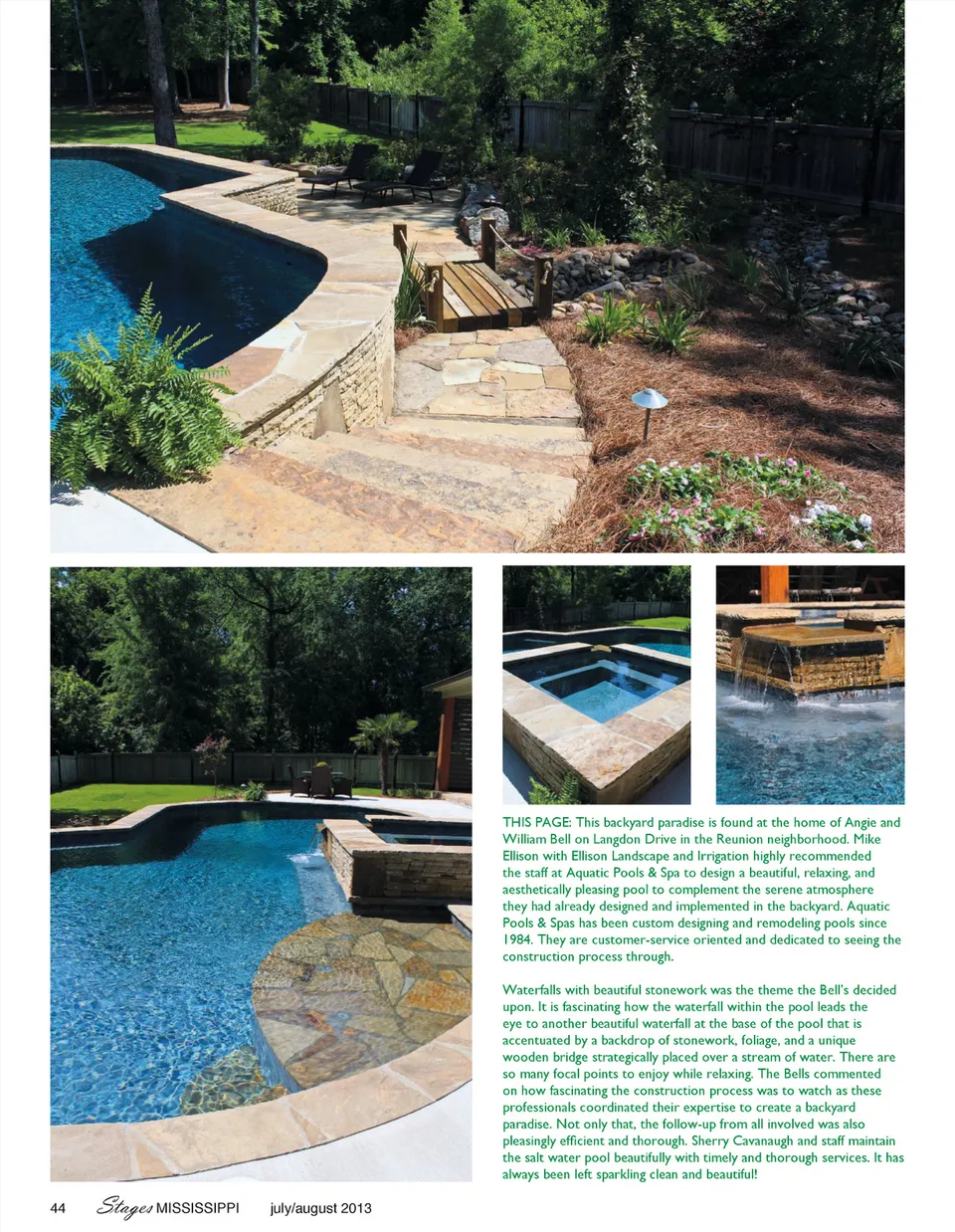 THIS PAGE: This backyard paradise is found at the home of Angie and William Bell on Langdon Drive in the Reunion neighborhood. Mike Ellison with Ellison Landscape and Irrigation highly recommended the staff at Aquatic Pools & Spa to design a beautiful, relaxing, and aesthetically pleasing pool to complement the serene atmosphere they had already designed and implemented in the backyard. Aquatic Pools & Spas has been custom designing and remodeling pools since 1984. They are customer-service oriented and dedicated to seeing the construction process through.

Waterfalls with beautiful stonework was the theme the Bell's decided upon. It is fascinating how the waterfall within the pool leads the eye to another beautiful waterfall at the base of the pool that is accentuated by a backdrop of stonework, foliage, and a unique wooden bridge strategically placed over a stream of water. There are so many focal points to enjoy while relaxing. The Bells commented on how fascinating the construction process was to watch as these professionals coordinated their expertise to create a backyard paradise. Not only that, the follow-up from all involved was also pleasingly efficient and thorough. Sherry Cavanaugh and staff maintain the salt water pool beautifully with timely and thorough services. It has always been left sparkling clean and beautiful!

44 Stages MISSISSIPPI july/august 2013